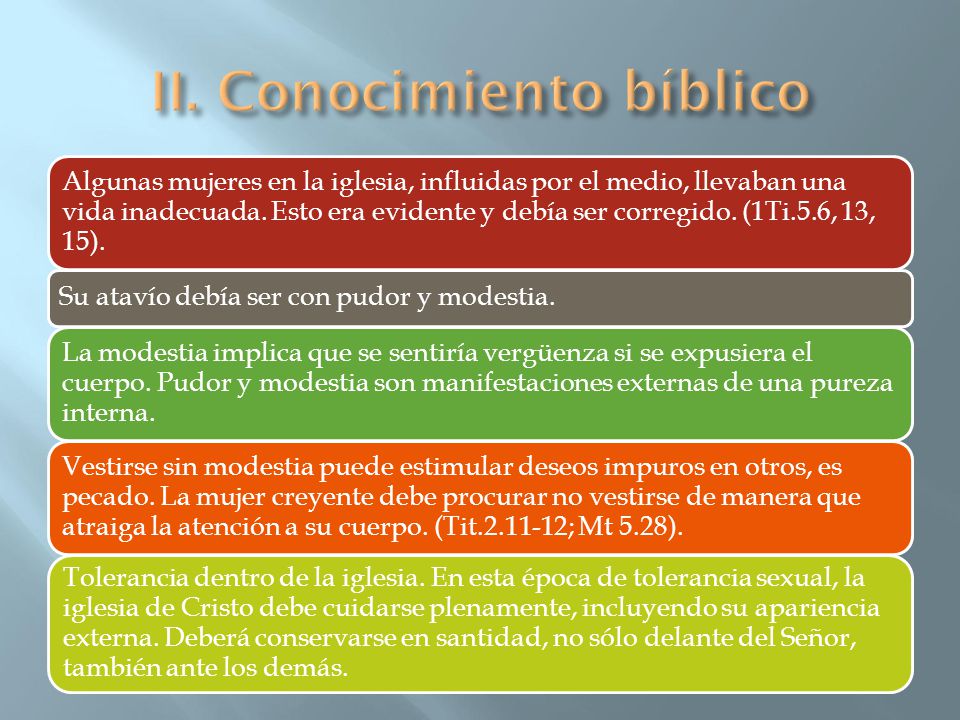 II. Conocimiento bíblico

Algunas mujeres en la iglesia, influidas por el medio, llevaban una vida inadecuada. Esto era evidente y debía ser corregido. (1Ti.5.6, 13, 15).

Su atavío debía ser con pudor y modestia.

La modestia implica que se sentiría vergüenza si se expusiera el cuerpo. Pudor y modestia son manifestaciones externas de una pureza interna.

Vestirse sin modestia puede estimular deseos impuros en otros, es pecado. La mujer creyente debe procurar no vestirse de manera que atraiga la atención a su cuerpo. (Tit.2.11-12; Mt 5.28).

Tolerancia dentro de la iglesia. En esta época de tolerancia sexual, la iglesia de Cristo debe cuidarse plenamente, incluyendo su apariencia externa. Deberá conservarse en santidad, no sólo delante del Señor, también ante los demás.